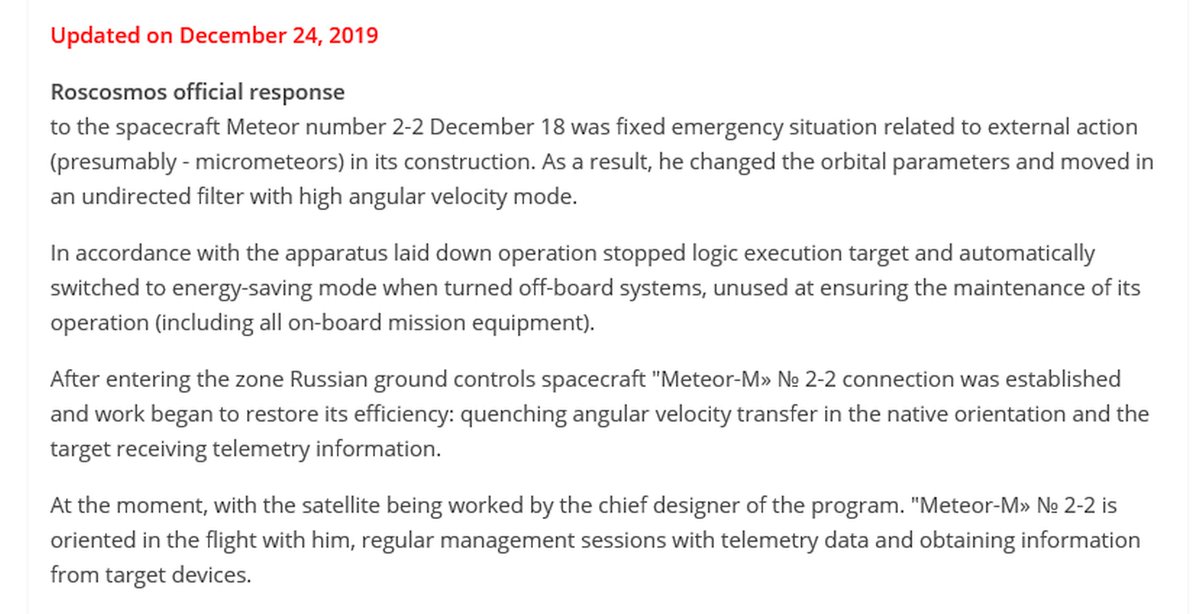 Updated on December 24, 2019

Roscosmos official response
to the spacecraft Meteor number 2-2 December 18 was fixed emergency situation related to external action (presumably - micrometeors) in its construction. As a result, he changed the orbital parameters and moved in an undirected filter with high angular velocity mode.

In accordance with the apparatus laid down operation stopped logic execution target and automatically switched to energy-saving mode when turned off-board systems, unused at ensuring the maintenance of its operation (including all on-board mission equipment).

After entering the zone Russian ground controls spacecraft "Meteor-M» № 2-2 connection was established and work began to restore its efficiency: quenching angular velocity transfer in the native orientation and the target receiving telemetry information.

At the moment, with the satellite being worked by the chief designer of the program. "Meteor-M» № 2-2 is oriented in the flight with him, regular management sessions with telemetry data and obtaining information from target devices.